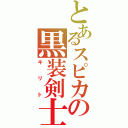 とあるスピカの黒装剣士
キリト